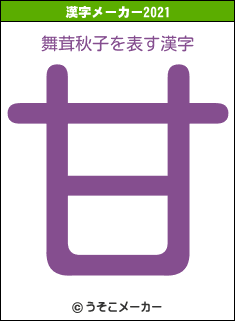 漢字メーカー2021

舞茸秋子を表す漢字

甘

© うそこメーカー